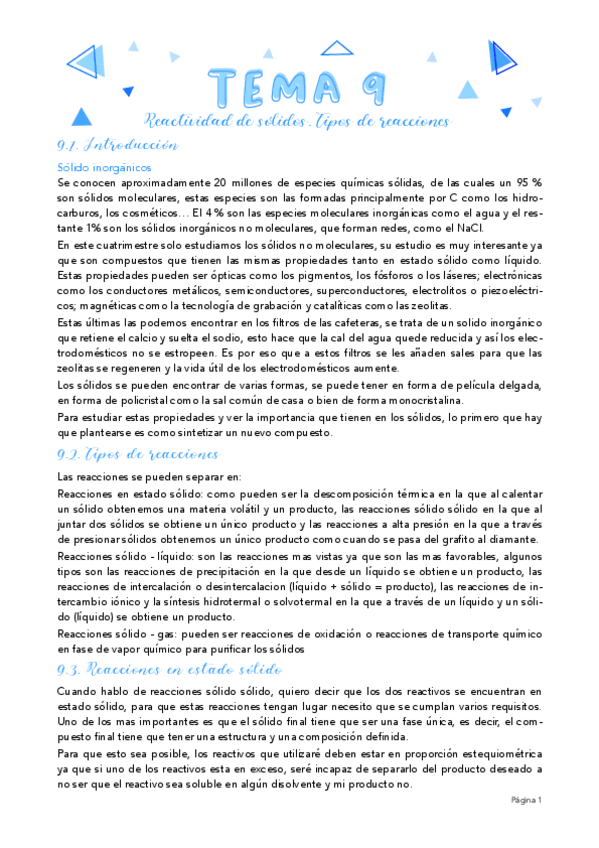 TEMA 9

Reactividad de sólidos. Tipos de reacciones

9.1. Introducción

Sólido inorgánicos

Se conocen aproximadamente 20 millones de especies químicas sólidas, de las cuales un 95 % son sólidos moleculares, estas especies son las formadas principalmente por C como los hidrocarburos, los cosméticos… El 4 % son las especies moleculares inorgánicas como el agua y el restante 1% son los sólidos inorgánicos no moleculares, que forman redes, como el NaCl.

En este cuatrimestre solo estudiamos los sólidos no moleculares, su estudio es muy interesante ya que son compuestos que tienen las mismas propiedades tanto en estado sólido como líquido. Estas propiedades pueden ser ópticas como los pigmentos, los fósforos o los láseres; electrónicas como los conductores metálicos, semiconductores, superconductores, electrolitos o piezoeléctricos; magnéticas como la tecnología de grabación y catalíticas como las zeolitas.

Estas últimas las podemos encontrar en los filtros de las cafeteras, se trata de un solido inorgánico que retiene el calcio y suelta el sodio, esto hace que la cal del agua quede reducida y así los electrodomésticos no se estropeen. Es por eso que a estos filtros se les añaden sales para que las zeolitas se regeneren y la vida útil de los electrodomésticos aumente.

Los sólidos se pueden encontrar de varias formas, se puede tener en forma de película delgada, en forma de policristal como la sal común de casa o bien de forma monocristalina.

Para estudiar estas propiedades y ver la importancia que tienen en los sólidos, lo primero que hay que plantearse es como sintetizar un nuevo compuesto.

9.2. Tipos de reacciones

Las reacciones se pueden separar en:

Reacciones en estado sólido: como pueden ser la descomposición térmica en la que al calentar un sólido obtenemos una materia volátil y un producto, las reacciones sólido sólido en la que al juntar dos sólidos se obtiene un único producto y las reacciones a alta presión en la que a través de presionar sólidos obtenemos un único producto como cuando se pasa del grafito al diamante.

Reacciones sólido - líquido: son las reacciones mas vistas ya que son las mas favorables, algunos tipos son las reacciones de precipitación en la que desde un líquido se obtiene un producto, las reacciones de intercalación o desintercalacion (líquido + sólido = producto), las reacciones de intercambio iónico y la síntesis hidrotermal o solvotermal en la que a través de un líquido y un sólido (líquido) se obtiene un producto.

Reacciones sólido - gas: pueden ser reacciones de oxidación o reacciones de transporte químico en fase de vapor químico para purificar los sólidos

9.3. Reacciones en estado sólido

Cuando hablo de reacciones sólido sólido, quiero decir que los dos reactivos se encuentran en estado sólido, para que estas reacciones tengan lugar necesito que se cumplan varios requisitos. Uno de los mas importantes es que el sólido final tiene que ser una fase única, es decir, el compuesto final tiene que tener una estructura y una composición definida.

Para que esto sea posible, los reactivos que utilizaré deben estar en proporción estequiométrica ya que si uno de los reactivos esta en exceso, seré incapaz de separarlo del producto deseado a no ser que el reactivo sea soluble en algún disolvente y mi producto no.

Página 1